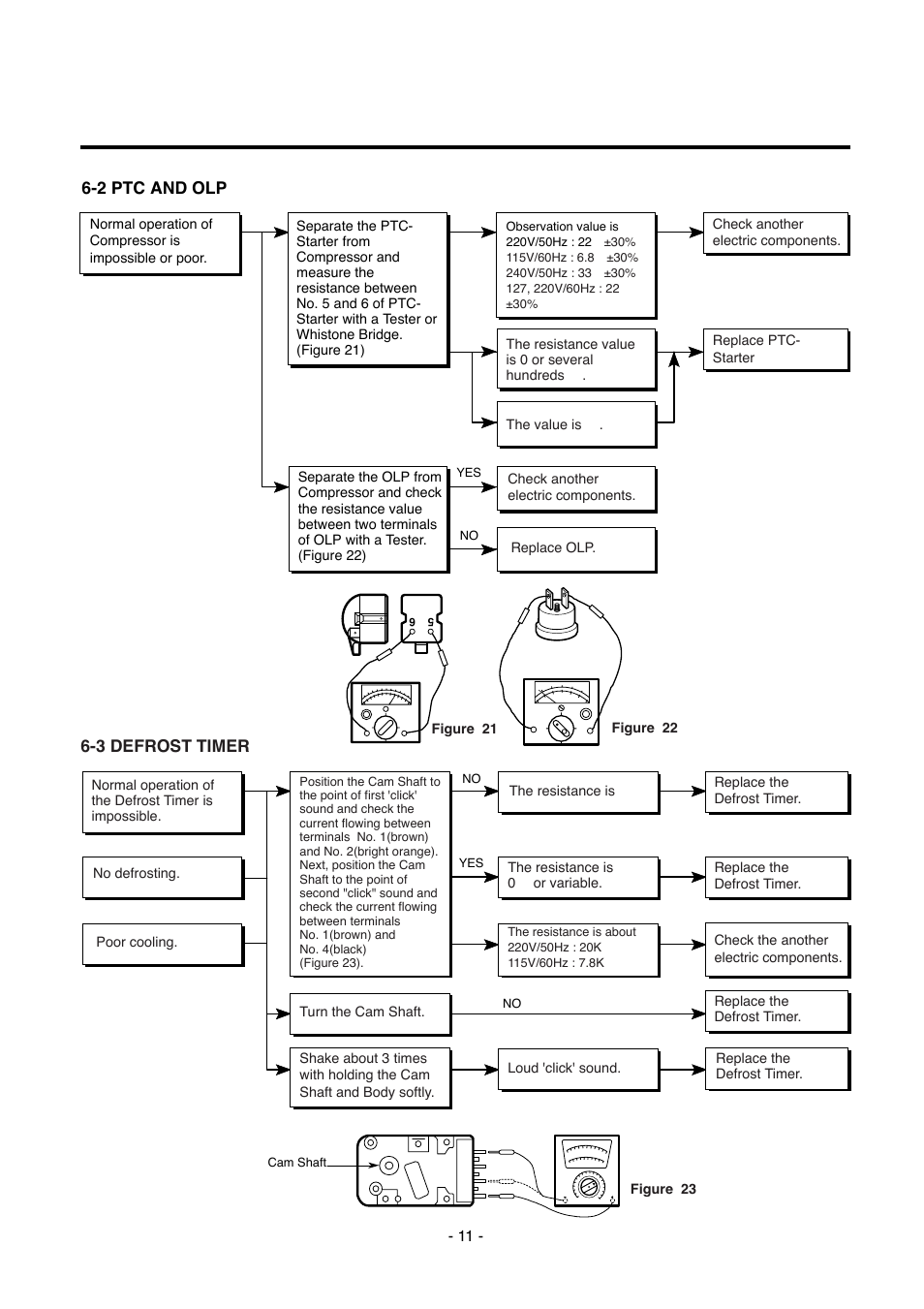 6-2 PTC AND OLP

Normal operation of Compressor is impossible or poor.

Separate the PTC-Starter from Compressor and measure the resistance between No. 5 and 6 of PTC-Starter with a Tester or Whistone Bridge. (Figure 21)

Observation value is 220V/50Hz : 22 ±30% 115V/60Hz : 6.8 ±30% 240V/50Hz : 33 ±30% 127, 220V/60Hz : 22 ±30%

Check another electric components.

The resistance value is 0 or several hundreds .

Replace PTC-Starter

The value is .

Separate the OLP from Compressor and check the resistance value between two terminals of OLP with a Tester. (Figure 22)

YES

Check another electric components.

NO

Replace OLP.

6 5

Figure 21

Figure 22

6-3 DEFROST TIMER

Normal operation of the Defrost Timer is impossible.

No defrosting.

Poor cooling.

Position the Cam Shaft to the point of first 'click' sound and check the current flowing between terminals No. 1(brown) and No. 2(bright orange). Next, position the Cam Shaft to the point of second "click" sound and check the current flowing between terminals No. 1(brown) and No. 4(black) (Figure 23).

NO

The resistance is

Replace the Defrost Timer.

YES

The resistance is 0 or variable.

Replace the Defrost Timer.

The resistance is about 220V/50Hz : 20K 115V/60Hz : 7.8K

Check the another electric components.

Turn the Cam Shaft.

NO

Replace the Defrost Timer.

Shake about 3 times with holding the Cam Shaft and Body softly.

Loud 'click' sound.

Replace the Defrost Timer.

Cam Shaft

Figure 23

- 11 -